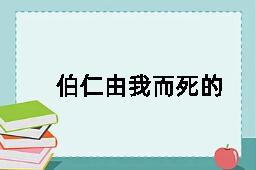 伯仁由我而死的